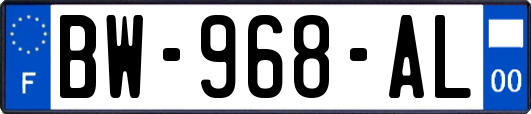 F
BW-968-AL
00